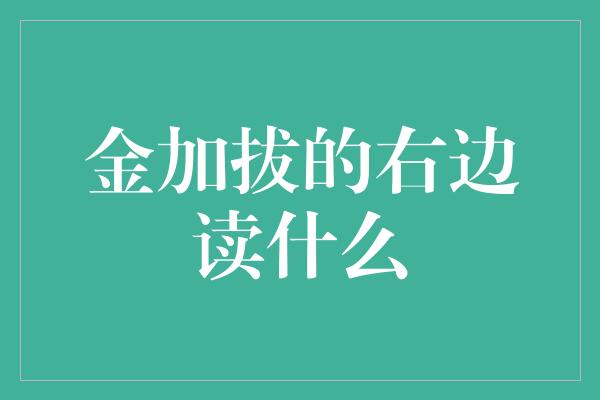 金加拔的右边读什么